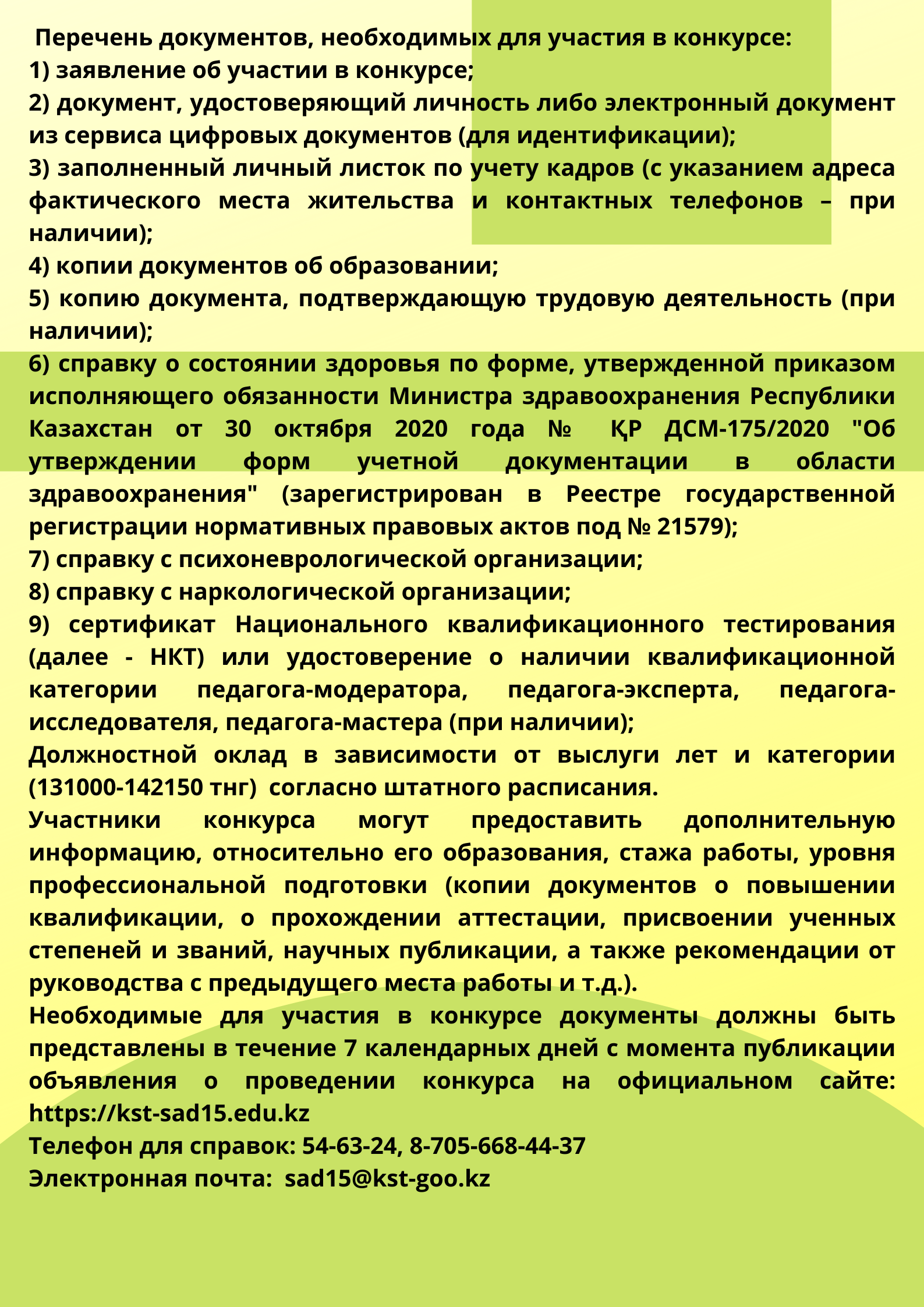 Перечень документов, необходимых для участия в конкурсе:
1) заявление об участии в конкурсе;
2) документ, удостоверяющий личность либо электронный документ из сервиса цифровых документов (для идентификации);
3) заполненный личный листок по учету кадров (с указанием адреса фактического места жительства и контактных телефонов – при наличии);
4) копии документов об образовании;
5) копию документа, подтверждающую трудовую деятельность (при наличии);
6) справку о состоянии здоровья по форме, утвержденной приказом исполняющего обязанности Министра здравоохранения Республики Казахстан от 30 октября 2020 года № ҚР ДСМ-175/2020 "Об утверждении форм учетной документации в области здравоохранения" (зарегистрирован в Реестре государственной регистрации нормативных правовых актов под № 21579);
7) справку с психоневрологической организации;
8) справку с наркологической организации;
9) сертификат Национального квалификационного тестирования (далее - НКТ) или удостоверение о наличии квалификационной категории педагога-модератора, педагога-эксперта, педагога-исследователя, педагога-мастера (при наличии);
Должностной оклад в зависимости от выслуги лет и категории (131000-142150 тнг) согласно штатного расписания.
Участники конкурса могут предоставить дополнительную информацию, относительно его образования, стажа работы, уровня профессиональной подготовки (копии документов о повышении квалификации, о прохождении аттестации, присвоении ученных степеней и званий, научных публикации, а также рекомендации от руководства с предыдущего места работы и т.д.).
Необходимые для участия в конкурсе документы должны быть представлены в течение 7 календарных дней с момента публикации объявления о проведении конкурса на официальном сайте: https://kst-sad15.edu.kz
Телефон для справок: 54-63-24, 8-705-668-44-37
Электронная почта: sad15@kst-goo.kz